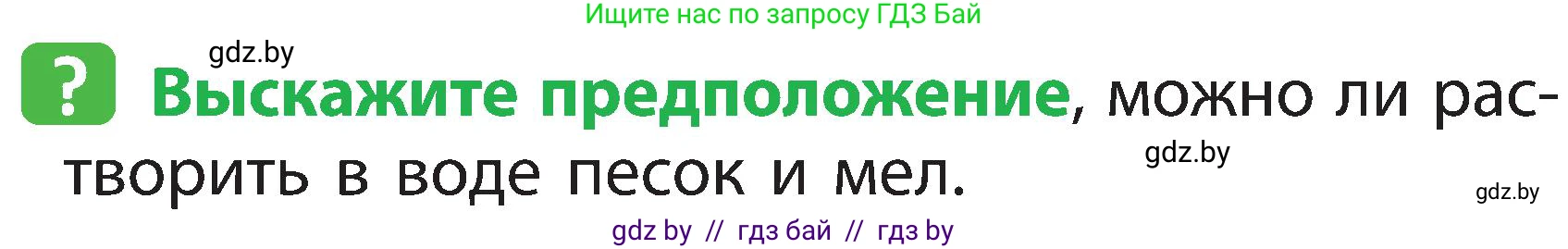 Ищите нас по запросу ГДЗ Бай

gdz.by

? Выскажите предположение, можно ли растворить в воде песок и мел.

gdz.by

gdz.by

gdz by // гдз бай // гдз by